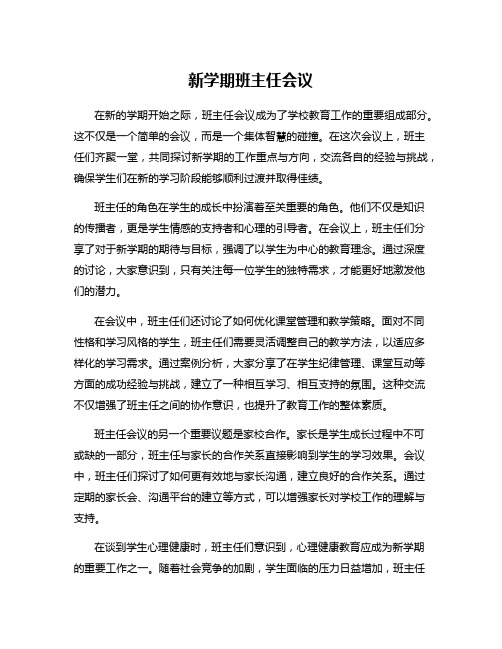 新学期班主任会议

在新的学期开始之际，班主任会议成为了学校教育工作的重要组成部分。这不仅是一个简单的会议，而是一个集体智慧的碰撞。在这次会议上，班主任们齐聚一堂，共同探讨新学期的工作重点与方向，交流各自的经验与挑战，确保学生们在新的学习阶段能够顺利过渡并取得佳绩。

班主任的角色在学生的成长中扮演着至关重要的角色。他们不仅是知识的传播者，更是学生情感的支持者和心理的引导者。在会议上，班主任们分享了对于新学期的期待与目标，强调了以学生为中心的教育理念。通过深度的讨论，大家意识到，只有关注每一位学生的独特需求，才能更好地激发他们的潜力。

在会议中，班主任们还讨论了如何优化课堂管理和教学策略。面对不同性格和学习风格的学生，班主任们需要灵活调整自己的教学方法，以适应多样化的学习需求。通过案例分析，大家分享了在学生纪律管理、课堂互动等方面的成功经验与挑战，建立了一种相互学习、相互支持的氛围。这种交流不仅增强了班主任之间的协作意识，也提升了教育工作的整体素质。

班主任会议的另一个重要议题是家校合作。家长是学生成长过程中不可或缺的一部分，班主任与家长的合作关系直接影响到学生的学习效果。会议中，班主任们探讨了如何更有效地与家长沟通，建立良好的合作关系。通过定期的家长会、沟通平台的建立等方式，可以增强家长对学校工作的理解与支持。

在谈到学生心理健康时，班主任们意识到，心理健康教育应成为新学期的重要工作之一。随着社会竞争的加剧，学生面临的压力日益增加，班主任